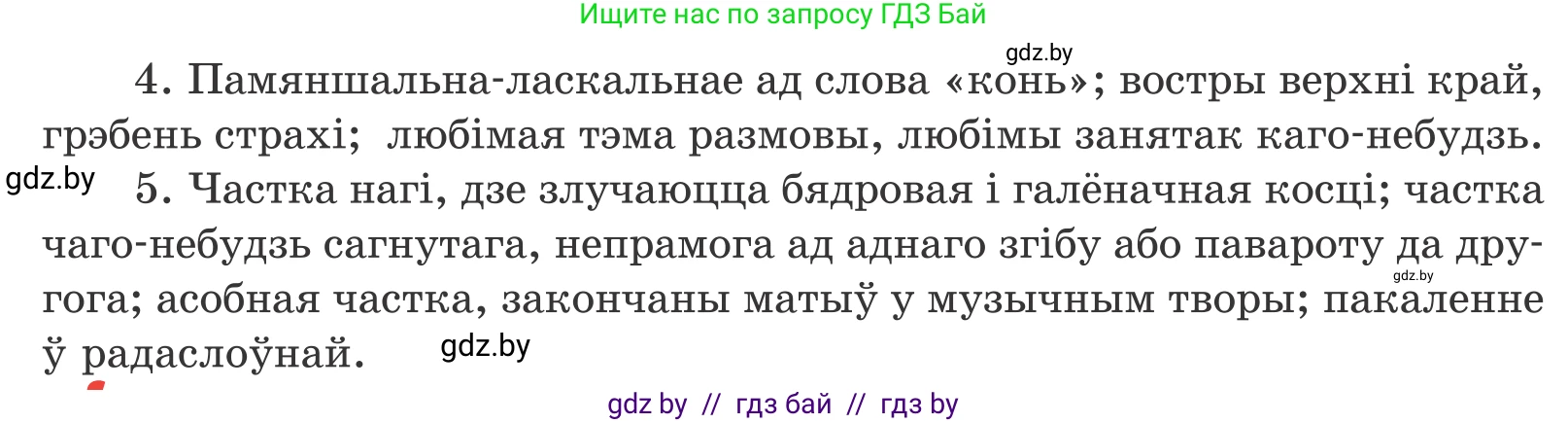 Ищите нас по запросу ГДЗ Бай

gdz.by

4. Памяншальна-ласкальнае ад слова «конь»; востры верхні край, грэбень страхі; любімая тэма размовы, любімы занятак каго-небудзь.

gdz.by

5. Частка нагі, дзе злучаюцца бядровая і галёначная косці; частка чаго-небудзь сагнутага, непрамога ад аднаго згібу або павароту да другога; асобная частка, закончаны матыў у музычным творы; пакаленне ў радаслоўнай.

gdz.by

gdz.by

gdz by // гдз бай // гдз by